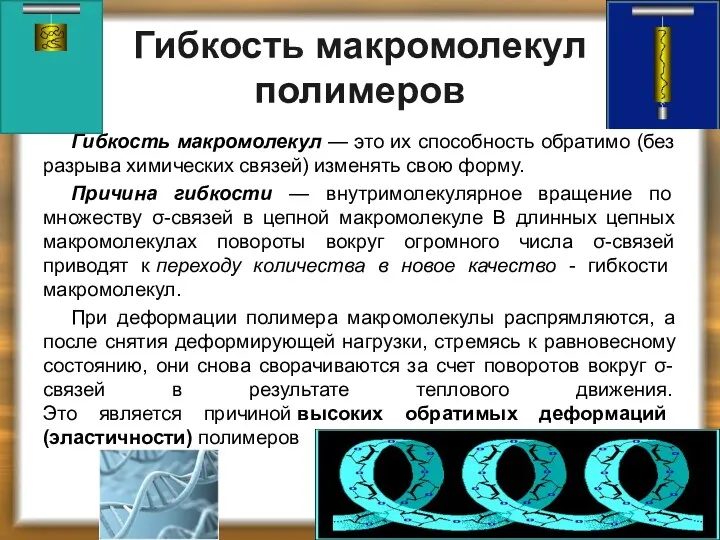 Гибкость макромолекул полимеров

Гибкость макромолекул — это их способность обратимо (без разрыва химических связей) изменять свою форму.

Причина гибкости — внутримолекулярное вращение по множеству σ-связей в цепной макромолекуле В длинных цепных макромолекулах повороты вокруг огромного числа σ-связей приводят к переходу количества в новое качество - гибкости макромолекул.

При деформации полимера макромолекулы распрямляются, а после снятия деформирующей нагрузки, стремясь к равновесному состоянию, они снова сворачиваются за счет поворотов вокруг σ-связей в результате теплового движения. Это является причиной высоких обратимых деформаций (эластичности) полимеров